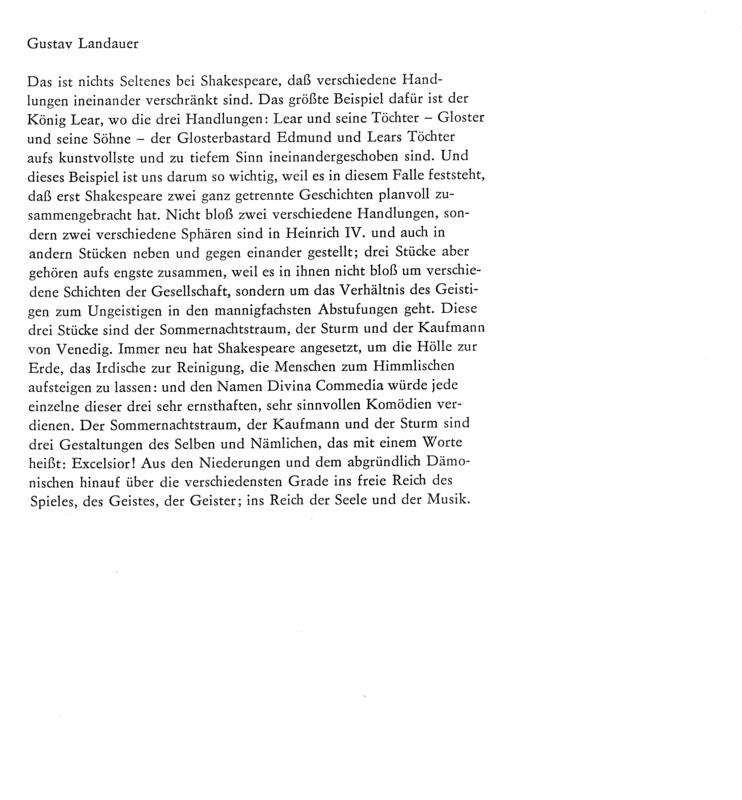 Gustav Landauer

Das ist nichts Seltenes bei Shakespeare, daß verschiedene Handlungen ineinander verschränkt sind. Das größte Beispiel dafür ist der König Lear, wo die drei Handlungen: Lear und seine Töchter – Gloster und seine Söhne – der Glosterbastard Edmund und Lears Töchter aufs kunstvollste und zu tiefem Sinn ineinandergeschoben sind. Und dieses Beispiel ist uns darum so wichtig, weil es in diesem Falle feststeht, daß erst Shakespeare zwei ganz getrennte Geschichten planvoll zusammengebracht hat. Nicht bloß zwei verschiedene Handlungen, sondern zwei verschiedene Sphären sind in Heinrich IV. und auch in andern Stücken neben und gegen einander gestellt; drei Stücke aber gehören aufs engste zusammen, weil es in ihnen nicht bloß um verschiedene Schichten der Gesellschaft, sondern um das Verhältnis des Geistigen zum Ungeistigen in den mannigfachsten Abstufungen geht. Diese drei Stücke sind der Sommernachtstraum, der Sturm und der Kaufmann von Venedig. Immer neu hat Shakespeare angesetzt, um die Hölle zur Erde, das Irdische zur Reinigung, die Menschen zum Himmlischen aufsteigen zu lassen: und den Namen Divina Commedia würde jede einzelne dieser drei sehr ernsthaften, sehr sinnvollen Komödien verdienen. Der Sommernachtstraum, der Kaufmann und der Sturm sind drei Gestaltungen des Selben und Nämlichen, das mit einem Worte heißt: Excelsior! Aus den Niederungen und dem abgründlich Dämonischen hinauf über die verschiedensten Grade ins freie Reich des Spieles, des Geistes, der Geister; ins Reich der Seele und der Musik.